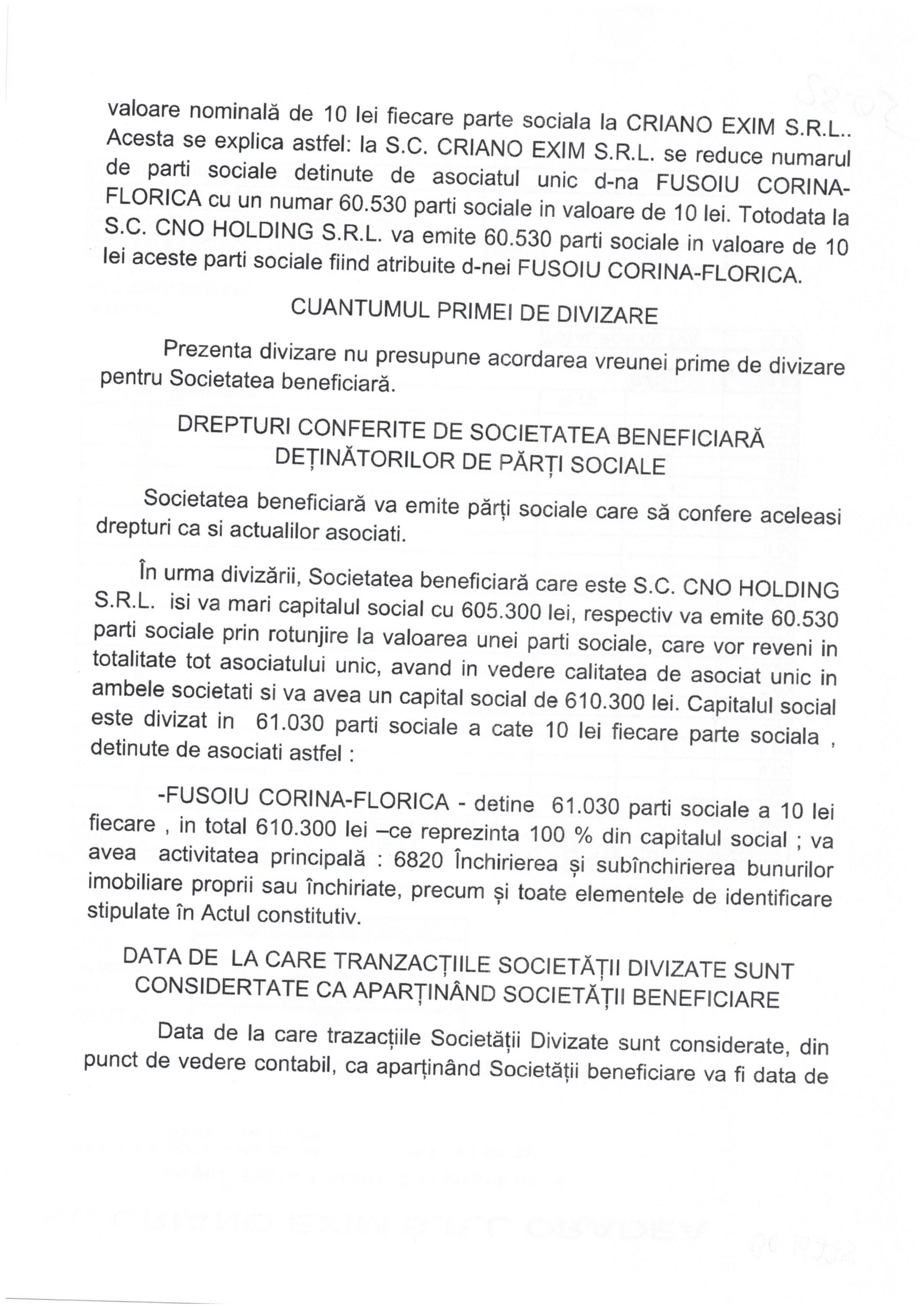 valoare nominală de 10 lei fiecare parte sociala la CRIANO EXIM S.R.L.. Acesta se explica astfel: la S.C. CRIANO EXIM S.R.L. se reduce numarul de parti sociale detinute de asociatul unic d-na FUSOIU CORINA-FLORICA cu un numar 60.530 parti sociale in valoare de 10 lei. Totodata la S.C. CNO HOLDING S.R.L. va emite 60.530 parti sociale in valoare de 10 lei aceste parti sociale fiind atribuite d-nei FUSOIU CORINA-FLORICA.

CUANTUMUL PRIMEI DE DIVIZARE

Prezenta divizare nu presupune acordarea vreunei prime de divizare pentru Societatea beneficiară.

DREPTURI CONFERITE DE SOCIETATEA BENEFICIARĂ DEȚINĂTORILOR DE PĂRȚI SOCIALE

Societatea beneficiară va emite părți sociale care să confere aceleasi drepturi ca si actualilor asociati.

În urma divizării, Societatea beneficiară care este S.C. CNO HOLDING S.R.L. isi va mari capitalul social cu 605.300 lei, respectiv va emite 60.530 parti sociale prin rotunjire la valoarea unei parti sociale, care vor reveni in totalitate tot asociatului unic, avand in vedere calitatea de asociat unic in ambele societati si va avea un capital social de 610.300 lei. Capitalul social este divizat in 61.030 parti sociale a cate 10 lei fiecare parte sociala , detinute de asociati astfel :

-FUSOIU CORINA-FLORICA - detine 61.030 parti sociale a 10 lei fiecare , in total 610.300 lei –ce reprezinta 100 % din capitalul social ; va avea activitatea principală : 6820 Închirierea și subînchirierea bunurilor imobiliare proprii sau închiriate, precum și toate elementele de identificare stipulate în Actul constitutiv.

DATA DE LA CARE TRANZACȚIILE SOCIETĂȚII DIVIZATE SUNT CONSIDERTATE CA APARȚINÂND SOCIETĂȚII BENEFICIARE

Data de la care trazacțiile Societății Divizate sunt considerate, din punct de vedere contabil, ca aparținând Societății beneficiare va fi data de